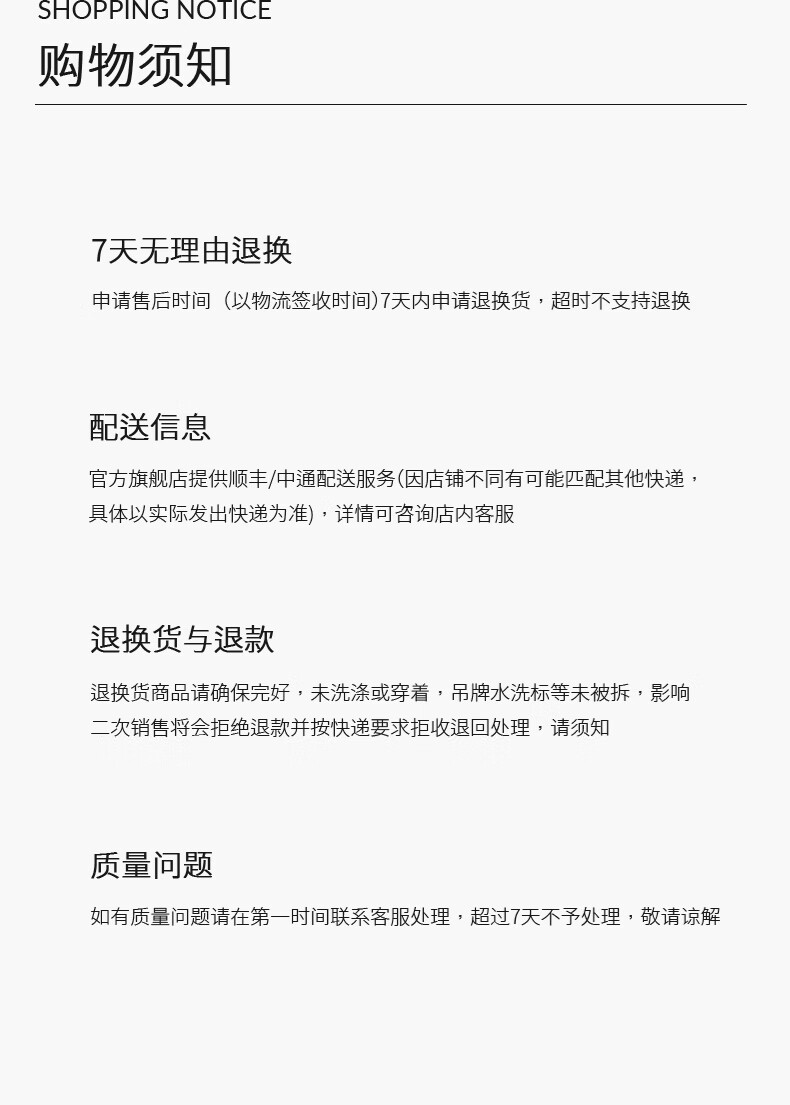 SHOPPING NOTICE
购物须知

7天无理由退换

申请售后时间（以物流签收时间)7天内申请退换货，超时不支持退换

配送信息

官方旗舰店提供顺丰/中通配送服务(因店铺不同有可能匹配其他快递，具体以实际发出快递为准)，详情可咨询店内客服

退换货与退款

退换货商品请确保完好，未洗涤或穿着，吊牌水洗标等未被拆，影响二次销售将会拒绝退款并按快递要求拒收退回处理，请须知

质量问题

如有质量问题请在第一时间联系客服处理，超过7天不予处理，敬请谅解